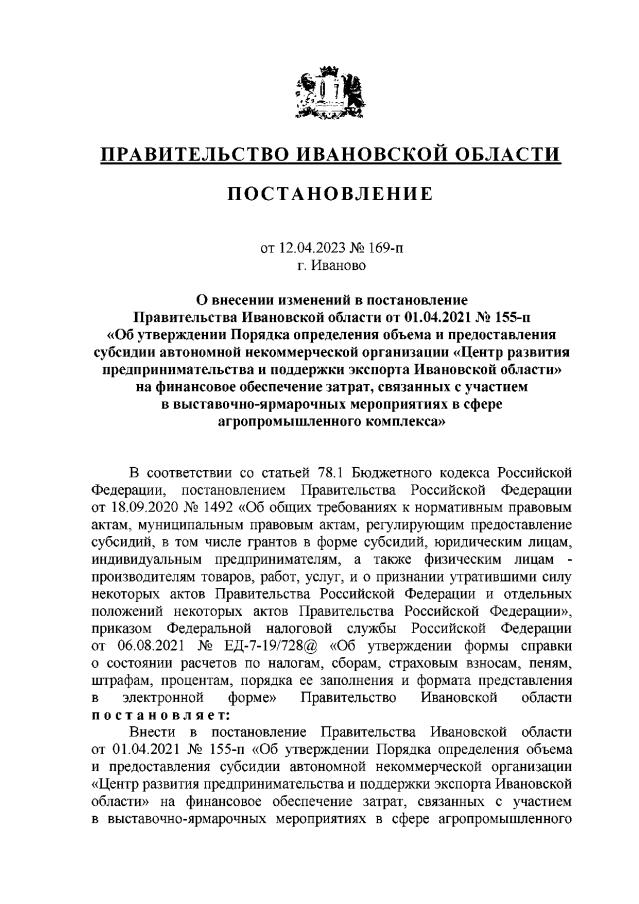 ПРАВИТЕЛЬСТВО ИВАНОВСКОЙ ОБЛАСТИ

ПОСТАНОВЛЕНИЕ

от 12.04.2023 № 169-п
г. Иваново

О внесении изменений в постановление Правительства Ивановской области от 01.04.2021 № 155-п «Об утверждении Порядка определения объема и предоставления субсидии автономной некоммерческой организации «Центр развития предпринимательства и поддержки экспорта Ивановской области» на финансовое обеспечение затрат, связанных с участием в выставочно-ярмарочных мероприятиях в сфере агропромышленного комплекса»

В соответствии со статьей 78.1 Бюджетного кодекса Российской Федерации, постановлением Правительства Российской Федерации от 18.09.2020 № 1492 «Об общих требованиях к нормативным правовым актам, муниципальным правовым актам, регулирующим предоставление субсидий, в том числе грантов в форме субсидий, юридическим лицам, индивидуальным предпринимателям, а также физическим лицам - производителям товаров, работ, услуг, и о признании утратившими силу некоторых актов Правительства Российской Федерации и отдельных положений некоторых актов Правительства Российской Федерации», приказом Федеральной налоговой службы Российской Федерации от 06.08.2021 № ЕД-7-19/728@ «Об утверждении формы справки о состоянии расчетов по налогам, сборам, страховым взносам, пеням, штрафам, процентам, порядка ее заполнения и формата представления в электронной форме» Правительство Ивановской области постановляет:

Внести в постановление Правительства Ивановской области от 01.04.2021 № 155-п «Об утверждении Порядка определения объема и предоставления субсидии автономной некоммерческой организации «Центр развития предпринимательства и поддержки экспорта Ивановской области» на финансовое обеспечение затрат, связанных с участием в выставочно-ярмарочных мероприятиях в сфере агропромышленного